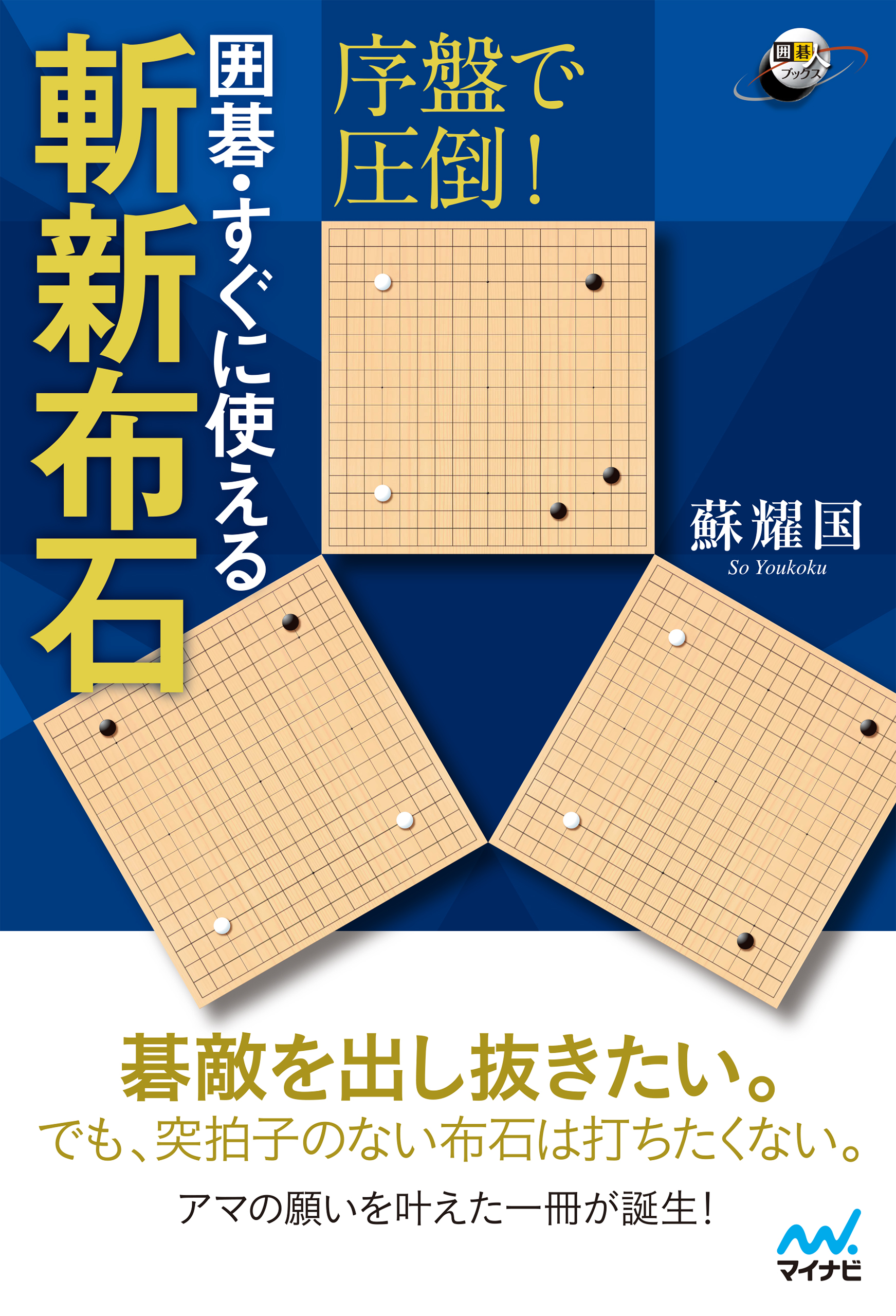 囲碁人ブックス

序盤で圧倒!

囲碁・すぐに使える

斬新布石

蘇耀国
So Youkoku

碁敵を出し抜きたい。
でも、突拍子のない布石は打ちたくない。

アマの願いを叶えた一冊が誕生!

マイナビ